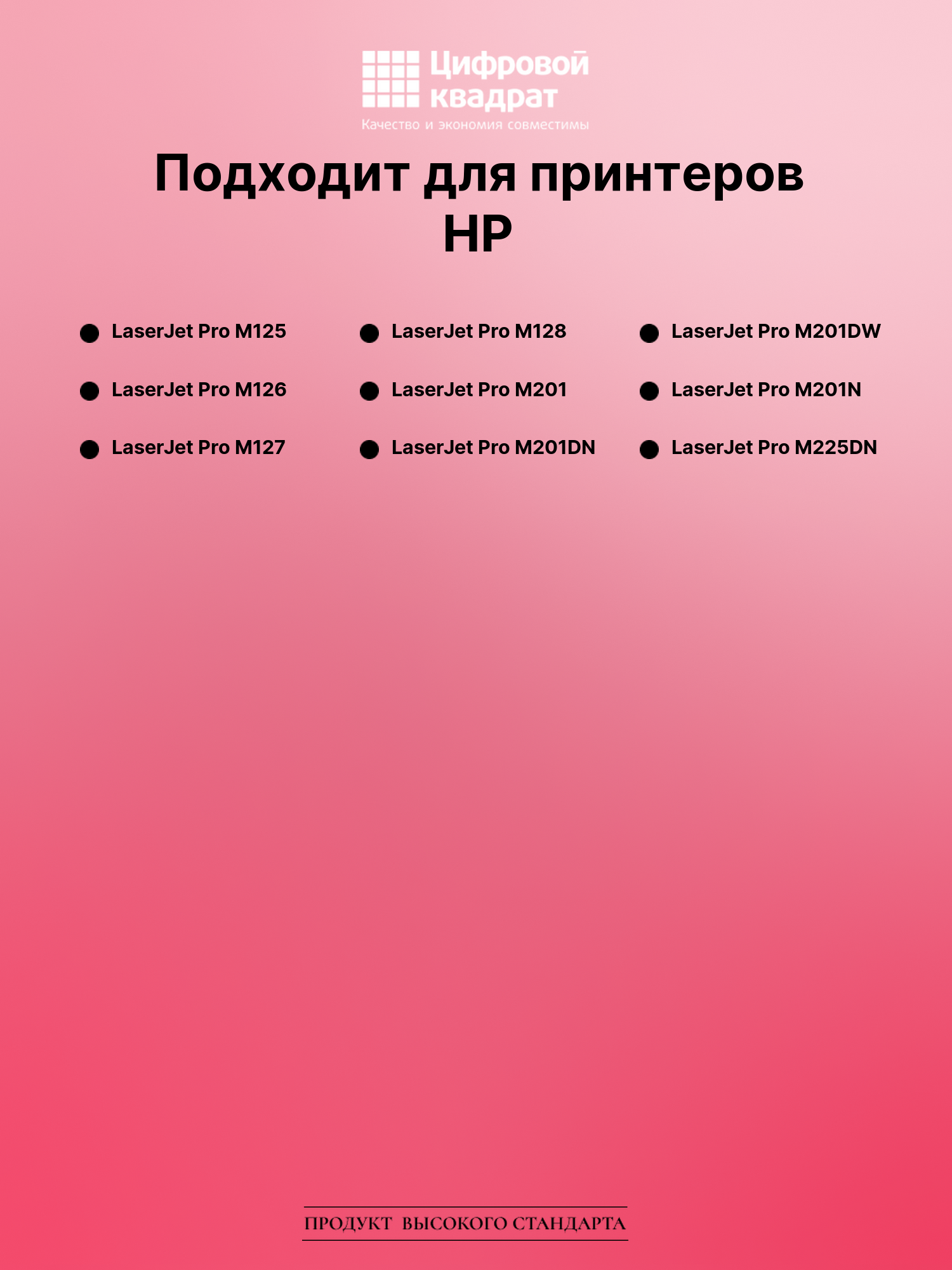 Цифровой квадрат
Качество и экономия совместимы

Подходит для принтеров HP

• LaserJet Pro M125
• LaserJet Pro M126
• LaserJet Pro M127

• LaserJet Pro M128
• LaserJet Pro M201
• LaserJet Pro M201DN

• LaserJet Pro M201DW
• LaserJet Pro M201N
• LaserJet Pro M225DN

ПРОДУКТ ВЫСОКОГО СТАНДАРТА